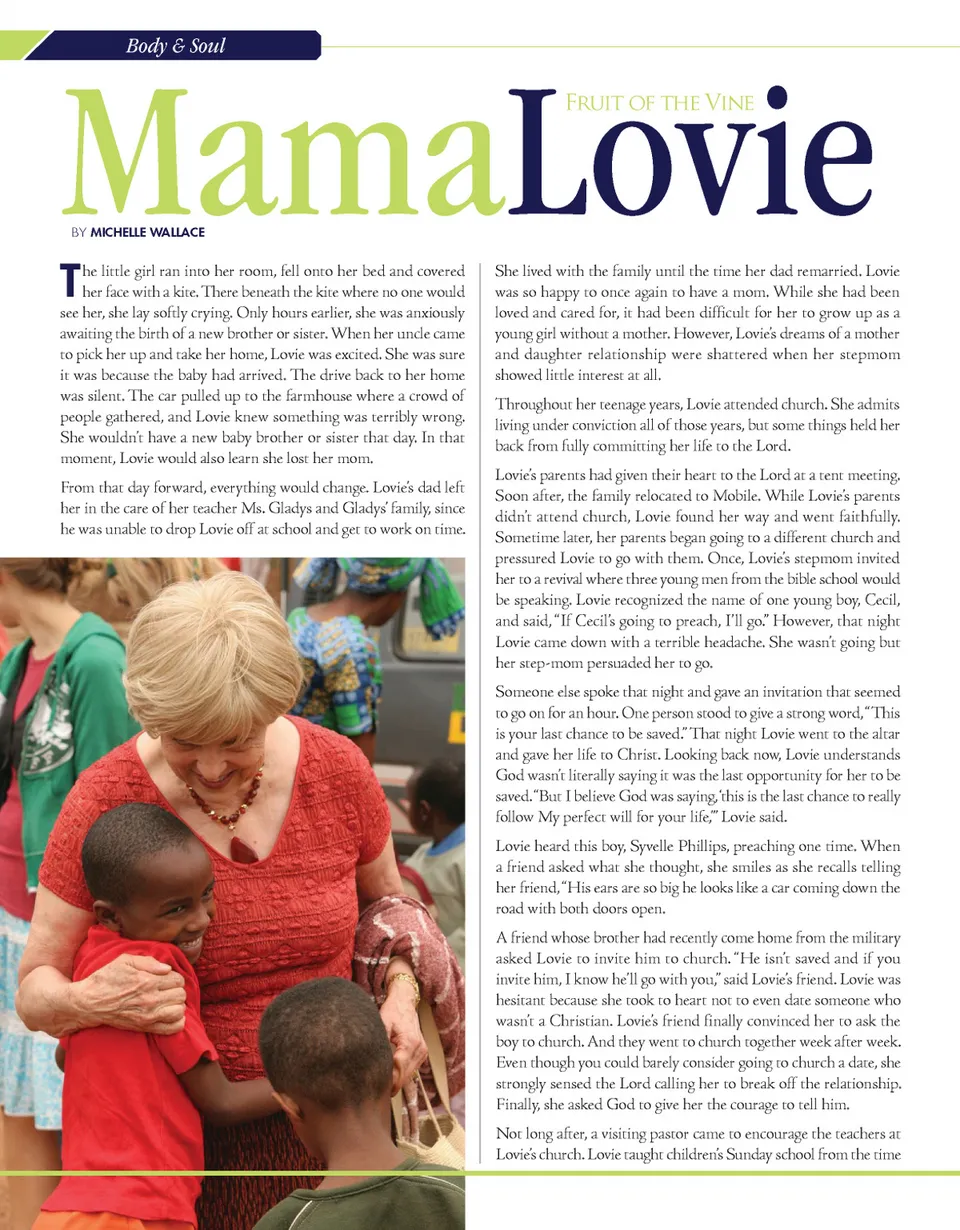 Body & Soul

FRUIT OF THE VINE

MamaLovie

BY MICHELLE WALLACE

The little girl ran into her room, fell onto her bed and covered her face with a kite. There beneath the kite where no one would see her, she lay softly crying. Only hours earlier, she was anxiously awaiting the birth of a new brother or sister. When her uncle came to pick her up and take her home, Lovie was excited. She was sure it was because the baby had arrived. The drive back to her home was silent. The car pulled up to the farmhouse where a crowd of people gathered, and Lovie knew something was terribly wrong. She wouldn't have a new baby brother or sister that day. In that moment, Lovie would also learn she lost her mom.

From that day forward, everything would change. Lovie's dad left her in the care of her teacher Ms. Gladys and Gladys' family, since he was unable to drop Lovie off at school and get to work on time.

She lived with the family until the time her dad remarried. Lovie was so happy to once again to have a mom. While she had been loved and cared for, it had been difficult for her to grow up as a young girl without a mother. However, Lovie's dreams of a mother and daughter relationship were shattered when her stepmom showed little interest at all.

Throughout her teenage years, Lovie attended church. She admits living under conviction all of those years, but some things held her back from fully committing her life to the Lord.

Lovie's parents had given their heart to the Lord at a tent meeting. Soon after, the family relocated to Mobile. While Lovie's parents didn't attend church, Lovie found her way and went faithfully. Sometime later, her parents began going to a different church and pressured Lovie to go with them. Once, Lovie's stepmom invited her to a revival where three young men from the bible school would be speaking. Lovie recognized the name of one young boy, Cecil, and said, "If Cecil's going to preach, I'll go." However, that night Lovie came down with a terrible headache. She wasn't going but her step-mom persuaded her to go.

Someone else spoke that night and gave an invitation that seemed to go on for an hour. One person stood to give a strong word, "This is your last chance to be saved." That night Lovie went to the altar and gave her life to Christ. Looking back now, Lovie understands God wasn't literally saying it was the last opportunity for her to be saved. "But I believe God was saying, 'this is the last chance to really follow My perfect will for your life,'" Lovie said.

Lovie heard this boy, Syvelle Phillips, preaching one time. When a friend asked what she thought, she smiles as she recalls telling her friend, "His ears are so big he looks like a car coming down the road with both doors open.

A friend whose brother had recently come home from the military asked Lovie to invite him to church. "He isn't saved and if you invite him, I know he'll go with you," said Lovie's friend. Lovie was hesitant because she took to heart not to even date someone who wasn't a Christian. Lovie's friend finally convinced her to ask the boy to church. And they went to church together week after week. Even though you could barely consider going to church a date, she strongly sensed the Lord calling her to break off the relationship. Finally, she asked God to give her the courage to tell him.

Not long after, a visiting pastor came to encourage the teachers at Lovie's church. Lovie taught children's Sunday school from the time